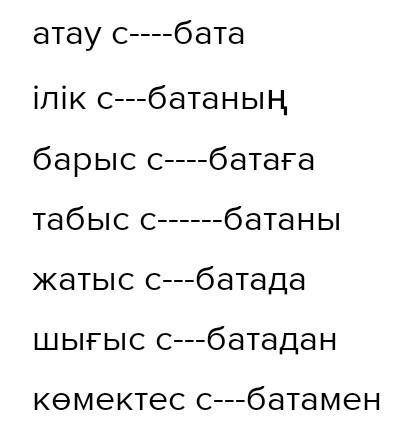 атау с----бата

ілік с---батаның

барыс с----батаға

табыс с------батаны

жатыс с---батада

шығыс с---батадан

көмектес с---батамен